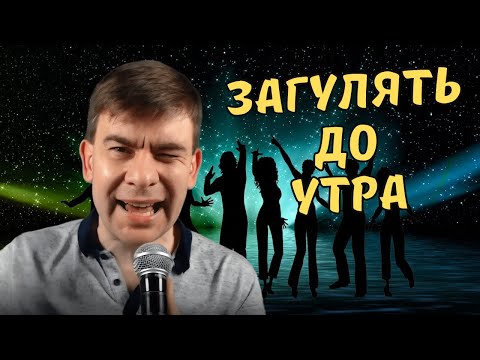 ЗАГУЛЯТЬ
ДО
УТРА